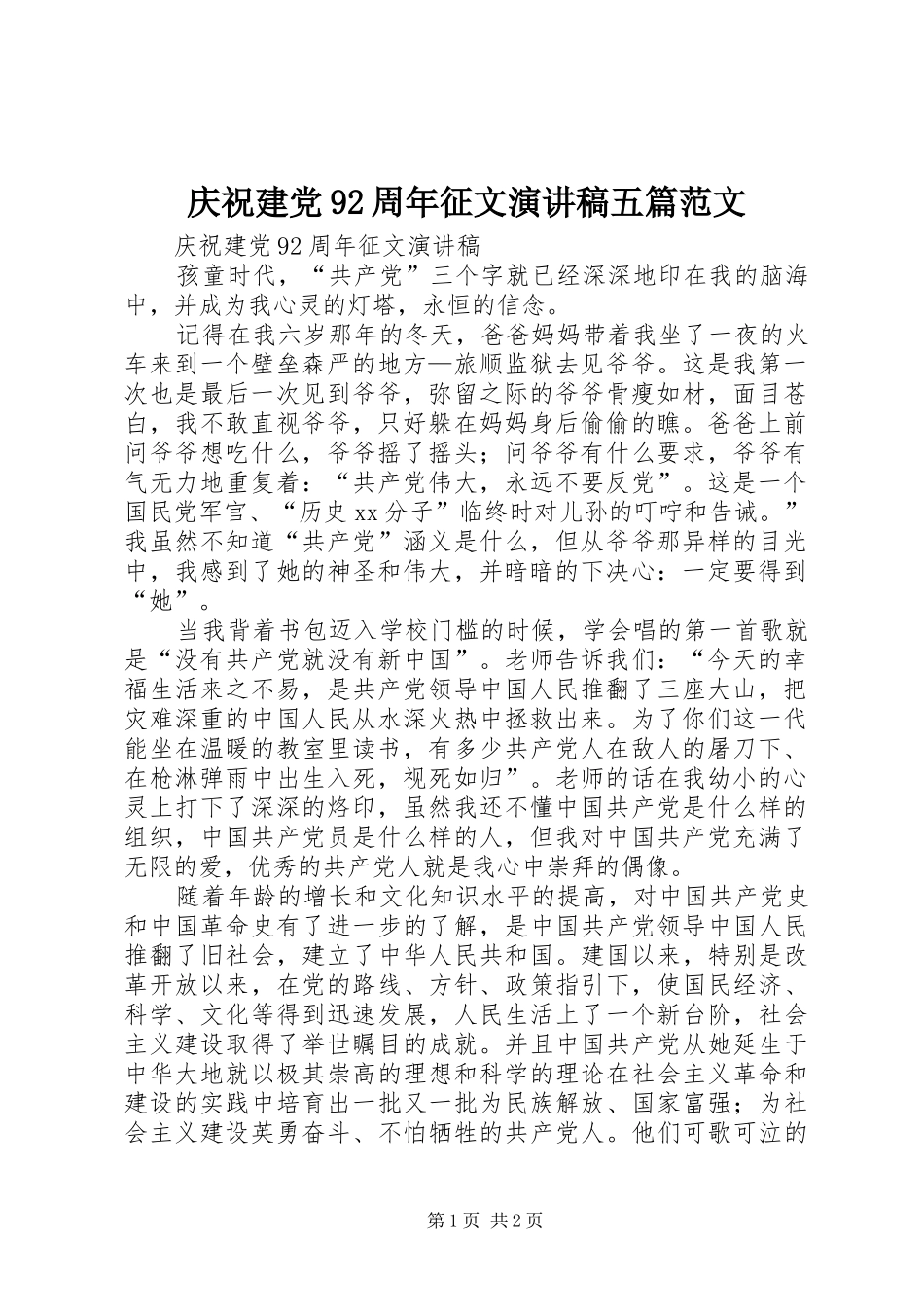 庆祝建党92周年征文演讲稿五篇范文

庆祝建党92周年征文演讲稿

孩童时代，“共产党”三个字就已经深深地印在我的脑海中，并成为我心灵的灯塔，永恒的信念。

记得在我六岁那年的冬天，爸爸妈妈带着我坐了一夜的火车来到一个壁垒森严的地方—旅顺监狱去见爷爷。这是我第一次也是最后一次见到爷爷，弥留之际的爷爷骨瘦如材，面目苍白，我不敢直视爷爷，只好躲在妈妈身后偷偷的瞧。爸爸上前问爷爷想吃什么，爷爷摇了摇头；问爷爷有什么要求，爷爷有气无力地重复着：“共产党伟大，永远不要反党”。这是一个国民党军官、“历史xx分子”临终时对儿孙的叮咛和告诫。”我虽然不知道“共产党”涵义是什么，但从爷爷那异样的目光中，我感到了她的神圣和伟大，并暗暗的下决心：一定要得到“她”。

当我背着书包迈入学校门槛的时候，学会唱的第一首歌就是“没有共产党就没有新中国”。老师告诉我们：“今天的幸福生活来之不易，是共产党领导中国人民推翻了三座大山，把灾难深重的中国人民从水深火热中拯救出来。为了你们这一代能坐在温暖的教室里读书，有多少共产党人在敌人的屠刀下、在枪淋弹雨中出生入死，视死如归”。老师的话在我幼小的心灵上打下了深深的烙印，虽然我还不懂中国共产党是什么样的组织，中国共产党员是什么样的人，但我对中国共产党充满了无限的爱，优秀的共产党人就是我心中崇拜的偶像。

随着年龄的增长和文化知识水平的提高，对中国共产党史和中国革命史有了进一步的了解，是中国共产党领导中国人民推翻了旧社会，建立了中华人民共和国。建国以来，特别是改革开放以来，在党的路线、方针、政策指引下，使国民经济、科学、文化等得到迅速发展，人民生活上了一个新台阶，社会主义建设取得了举世瞩目的成就。并且中国共产党从她延生于中华大地就以极其崇高的理想和科学的理论在社会主义革命和建设的实践中培育出一批又一批为民族解放、国家富强；为社会主义建设英勇奋斗、不怕牺牲的共产党人。他们可歌可泣的

第1页 共2页